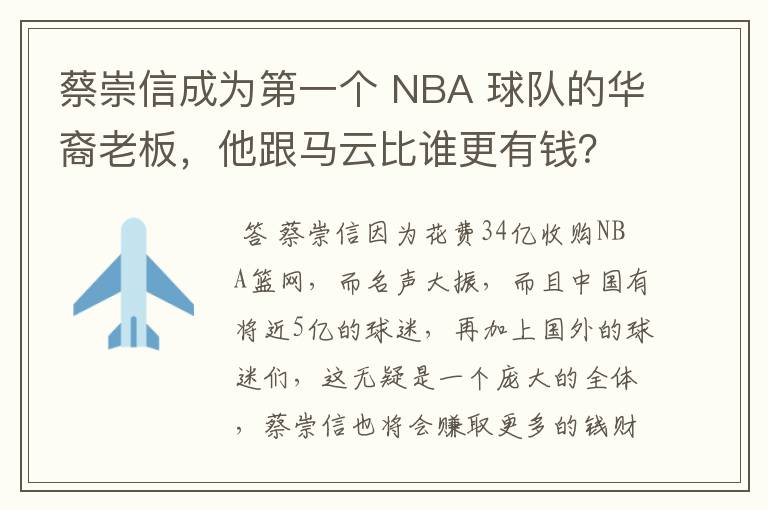 蔡崇信成为第一个 NBA 球队的华裔老板，他跟马云比谁更有钱？

答 蔡崇信因为花费34亿收购NBA篮网，而名声大振，而且中国有将近5亿的球迷，再加上国外的球迷们，这无疑是一个庞大的全体，蔡崇信也将会赚取更多的钱财